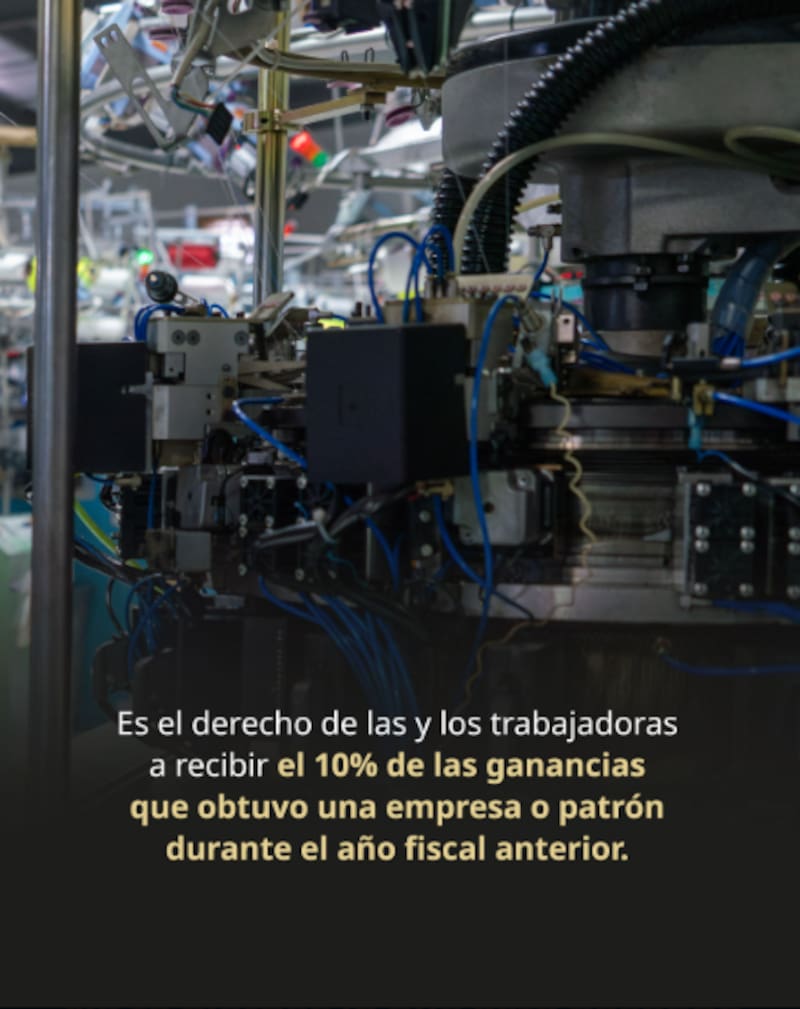 Es el derecho de las y los trabajadoras a recibir el 10% de las ganancias que obtuvo una empresa o patrón durante el año fiscal anterior.